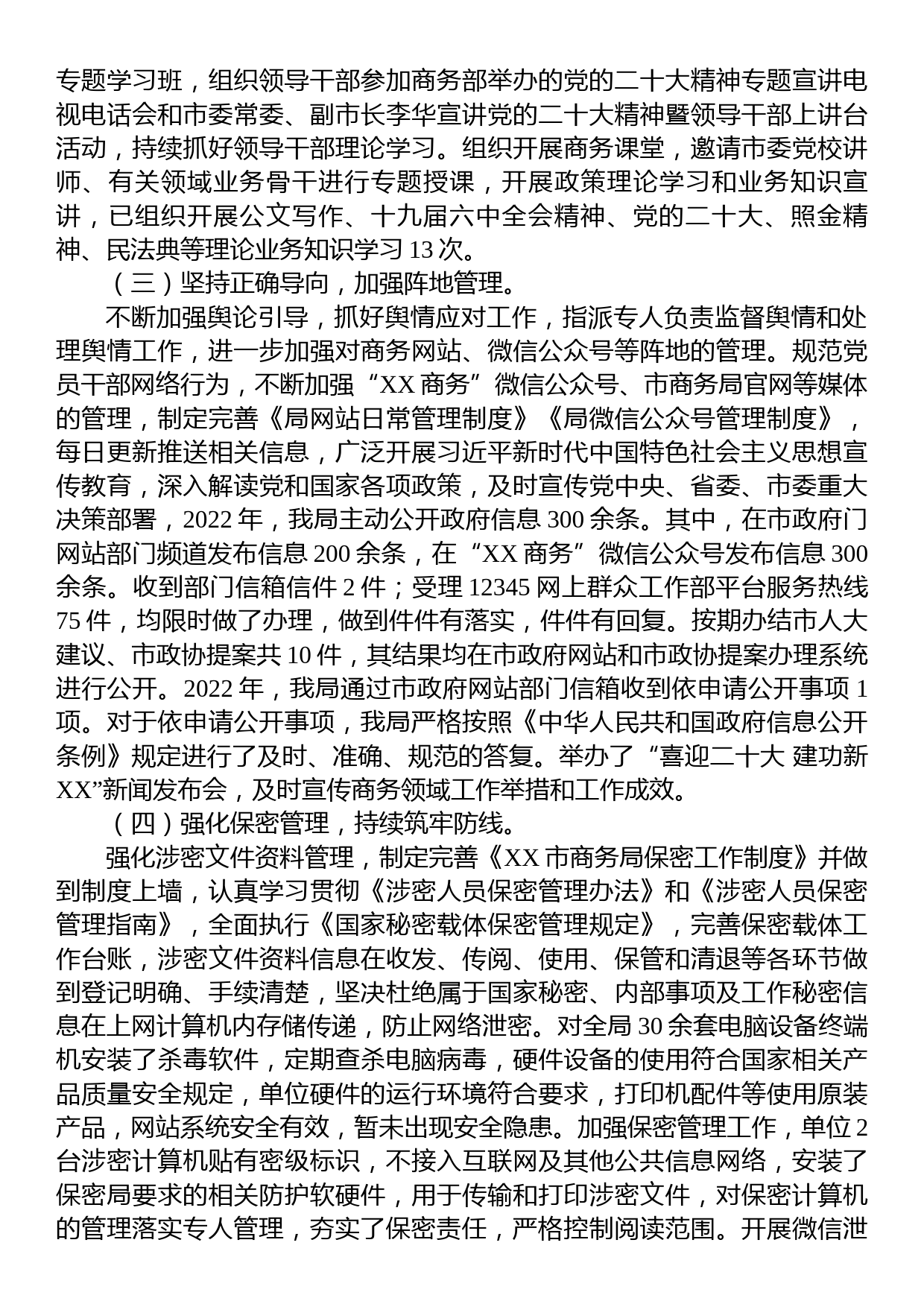 专题学习班，组织领导干部参加商务部举办的党的二十大精神专题宣讲电视电话会和市委常委、副市长李华宣讲党的二十大精神暨领导干部上讲台活动，持续抓好领导干部理论学习。组织开展商务课堂，邀请市委党校讲师、有关领域业务骨干进行专题授课，开展政策理论学习和业务知识宣讲，已组织开展公文写作、十九届六中全会精神、党的二十大、照金精神、民法典等理论业务知识学习 13 次。

（三）坚持正确导向，加强阵地管理。

不断加强舆论引导，抓好舆情应对工作，指派专人负责监督舆情和处理舆情工作，进一步加强对商务网站、微信公众号等阵地的管理。规范党员干部网络行为，不断加强“XX 商务”微信公众号、市商务局官网等媒体的管理，制定完善《局网站日常管理制度》《局微信公众号管理制度》，每日更新推送相关信息，广泛开展习近平新时代中国特色社会主义思想宣传教育，深入解读党和国家各项政策，及时宣传党中央、省委、市委重大决策部署，2022 年，我局主动公开政府信息 300 余条。其中，在市政府门网站部门频道发布信息 200 余条，在“XX 商务”微信公众号发布信息 300 余条。收到部门信箱信件 2 件；受理 12345 网上群众工作部平台服务热线 75 件，均限时做了办理，做到件件有落实，件件有回复。按期办结市人大建议、市政协提案共 10 件，其结果均在市政府网站和市政协提案办理系统进行公开。2022 年，我局通过市政府网站部门信箱收到依申请公开事项 1 项。对于依申请公开事项，我局严格按照《中华人民共和国政府信息公开条例》规定进行了及时、准确、规范的答复。举办了“喜迎二十大 建功新 XX”新闻发布会，及时宣传商务领域工作举措和工作成效。

（四）强化保密管理，持续筑牢防线。

强化涉密文件资料管理，制定完善《XX 市商务局保密工作制度》并做到制度上墙，认真学习贯彻《涉密人员保密管理办法》和《涉密人员保密管理指南》，全面执行《国家秘密载体保密管理规定》，完善保密载体工作台账，涉密文件资料信息在收发、传阅、使用、保管和清退等各环节做到登记明确、手续清楚，坚决杜绝属于国家秘密、内部事项及工作秘密信息在上网计算机内存储传递，防止网络泄密。对全局 30 余套电脑设备终端机安装了杀毒软件，定期查杀电脑病毒，硬件设备的使用符合国家相关产品质量安全规定，单位硬件的运行环境符合要求，打印机配件等使用原装产品，网站系统安全有效，暂未出现安全隐患。加强保密管理工作，单位 2 台涉密计算机贴有密级标识，不接入互联网及其他公共信息网络，安装了保密局要求的相关防护软硬件，用于传输和打印涉密文件，对保密计算机的管理落实专人管理，夯实了保密责任，严格控制阅读范围。开展微信泄